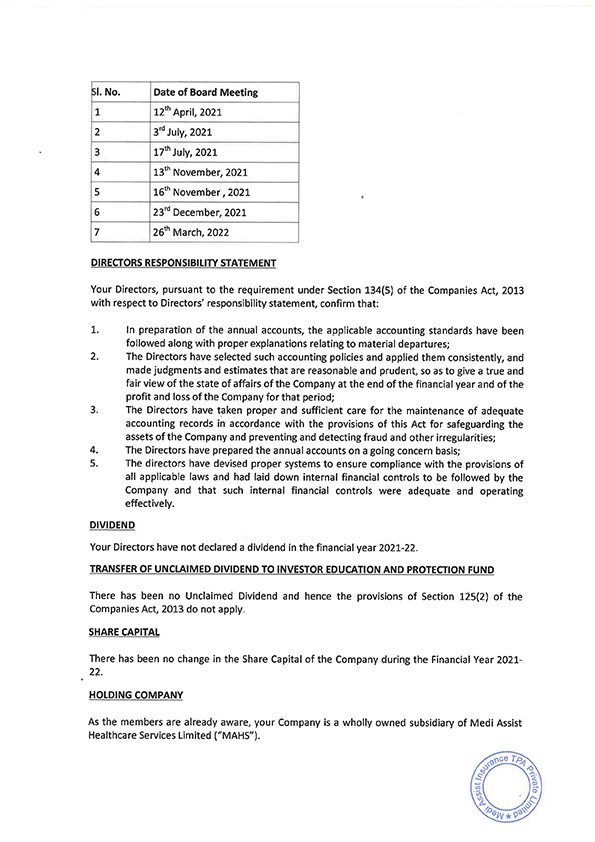 | Sl. No. | Date of Board Meeting |
|---|---|
| 1 | 12$^{th}$ April, 2021 |
| 2 | 3$^{rd}$ July, 2021 |
| 3 | 17$^{th}$ July, 2021 |
| 4 | 13$^{th}$ November, 2021 |
| 5 | 16$^{th}$ November , 2021 |
| 6 | 23$^{rd}$ December, 2021 |
| 7 | 26$^{th}$ March, 2022 |

DIRECTORS RESPONSIBILITY STATEMENT

Your Directors, pursuant to the requirement under Section 134(5) of the Companies Act, 2013 with respect to Directors' responsibility statement, confirm that:

1. In preparation of the annual accounts, the applicable accounting standards have been followed along with proper explanations relating to material departures;
2. The Directors have selected such accounting policies and applied them consistently, and made judgments and estimates that are reasonable and prudent, so as to give a true and fair view of the state of affairs of the Company at the end of the financial year and of the profit and loss of the Company for that period;
3. The Directors have taken proper and sufficient care for the maintenance of adequate accounting records in accordance with the provisions of this Act for safeguarding the assets of the Company and preventing and detecting fraud and other irregularities;
4. The Directors have prepared the annual accounts on a going concern basis;
5. The directors have devised proper systems to ensure compliance with the provisions of all applicable laws and had laid down internal financial controls to be followed by the Company and that such internal financial controls were adequate and operating effectively.

DIVIDEND

Your Directors have not declared a dividend in the financial year 2021-22.

TRANSFER OF UNCLAIMED DIVIDEND TO INVESTOR EDUCATION AND PROTECTION FUND

There has been no Unclaimed Dividend and hence the provisions of Section 125(2) of the Companies Act, 2013 do not apply.

SHARE CAPITAL

There has been no change in the Share Capital of the Company during the Financial Year 2021-22.

HOLDING COMPANY

As the members are already aware, your Company is a wholly owned subsidiary of Medi Assist Healthcare Services Limited ("MAHS").

Medi Assist Insurance TPA Private Limited